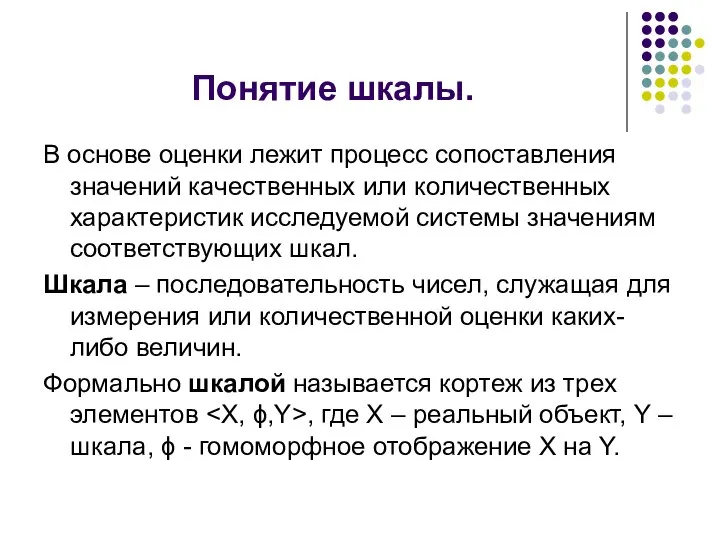 Понятие шкалы.

В основе оценки лежит процесс сопоставления значений качественных или количественных характеристик исследуемой системы значениям соответствующих шкал.

Шкала – последовательность чисел, служащая для измерения или количественной оценки каких-либо величин.

Формально шкалой называется кортеж из трех элементов <X, ϕ,Y>, где X – реальный объект, Y – шкала, ϕ - гомоморфное отображение X на Y.